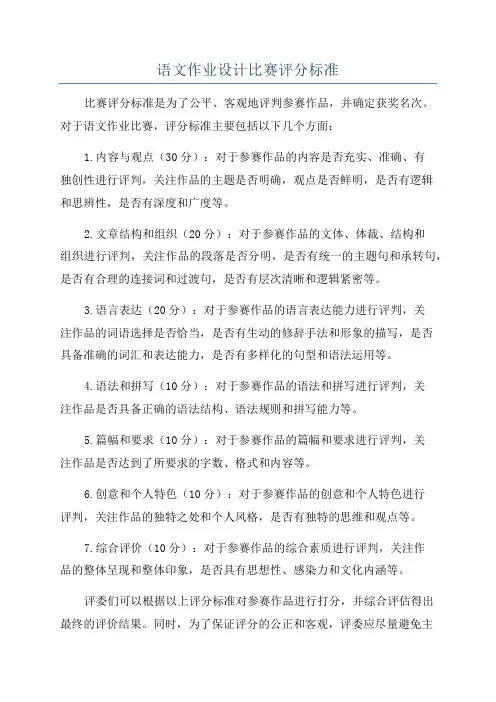 语文作业设计比赛评分标准

比赛评分标准是为了公平、客观地评判参赛作品，并确定获奖名次。对于语文作业比赛，评分标准主要包括以下几个方面：

1.内容与观点（30分）：对于参赛作品的内容是否充实、准确、有独创性进行评判，关注作品的主题是否明确，观点是否鲜明，是否有逻辑和思辨性，是否有深度和广度等。

2.文章结构和组织（20分）：对于参赛作品的文体、体裁、结构和组织进行评判，关注作品的段落是否分明，是否有统一的主题句和承转句，是否有合理的连接词和过渡句，是否有层次清晰和逻辑紧密等。

3.语言表达（20分）：对于参赛作品的语言表达能力进行评判，关注作品的词语选择是否恰当，是否有生动的修辞手法和形象的描写，是否具备准确的词汇和表达能力，是否有多样化的句型和语法运用等。

4.语法和拼写（10分）：对于参赛作品的语法和拼写进行评判，关注作品是否具备正确的语法结构、语法规则和拼写能力等。

5.篇幅和要求（10分）：对于参赛作品的篇幅和要求进行评判，关注作品是否达到了所要求的字数、格式和内容等。

6.创意和个人特色（10分）：对于参赛作品的创意和个人特色进行评判，关注作品的独特之处和个人风格，是否有独特的思维和观点等。

7.综合评价（10分）：对于参赛作品的综合素质进行评判，关注作品的整体呈现和整体印象，是否具有思想性、感染力和文化内涵等。

评委们可以根据以上评分标准对参赛作品进行打分，并综合评估得出最终的评价结果。同时，为了保证评分的公正和客观，评委应尽量避免主